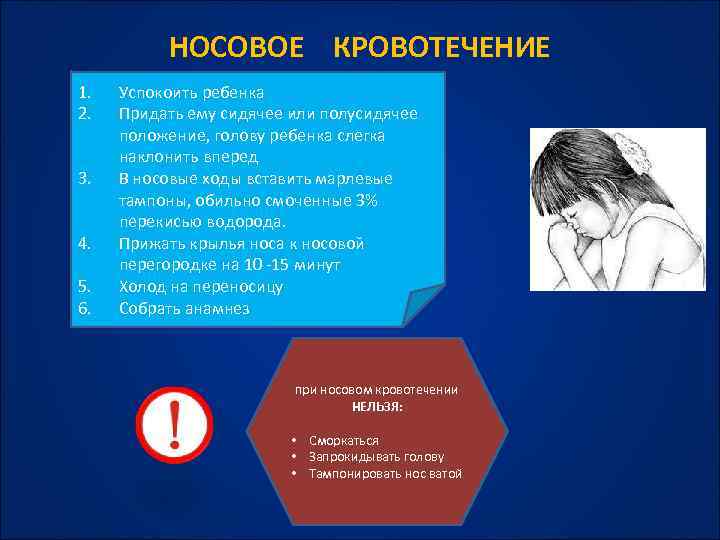 НОСОВОЕ КРОВОТЕЧЕНИЕ

1. Успокоить ребенка
2. Придать ему сидячее или полусидячее положение, голову ребенка слегка наклонить вперед
3. В носовые ходы вставить марлевые тампоны, обильно смоченные 3% перекисью водорода.
4. Прижать крылья носа к носовой перегородке на 10 -15 минут
5. Холод на переносицу
6. Собрать анамнез

!

при носовом кровотечении
НЕЛЬЗЯ:

• Сморкаться
• Запрокидывать голову
• Тампонировать нос ватой